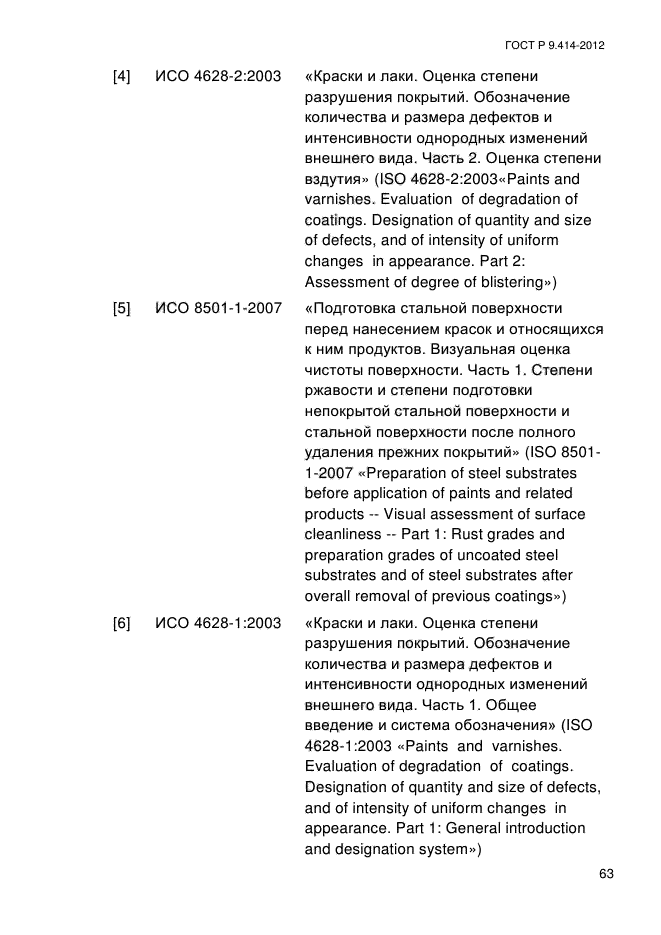 ГОСТ Р 9.414-2012

[4] ИСО 4628-2:2003 «Краски и лаки. Оценка степени разрушения покрытий. Обозначение количества и размера дефектов и интенсивности однородных изменений внешнего вида. Часть 2. Оценка степени вздутия» (ISO 4628-2:2003«Paints and varnishes. Evaluation of degradation of coatings. Designation of quantity and size of defects, and of intensity of uniform changes in appearance. Part 2: Assessment of degree of blistering»)

[5] ИСО 8501-1-2007 «Подготовка стальной поверхности перед нанесением красок и относящихся к ним продуктов. Визуальная оценка чистоты поверхности. Часть 1. Степени ржавости и степени подготовки непокрытой стальной поверхности и стальной поверхности после полного удаления прежних покрытий» (ISO 8501-1-2007 «Preparation of steel substrates before application of paints and related products -- Visual assessment of surface cleanliness -- Part 1: Rust grades and preparation grades of uncoated steel substrates and of steel substrates after overall removal of previous coatings»)

[6] ИСО 4628-1:2003 «Краски и лаки. Оценка степени разрушения покрытий. Обозначение количества и размера дефектов и интенсивности однородных изменений внешнего вида. Часть 1. Общее введение и система обозначения» (ISO 4628-1:2003 «Paints and varnishes. Evaluation of degradation of coatings. Designation of quantity and size of defects, and of intensity of uniform changes in appearance. Part 1: General introduction and designation system»)

63